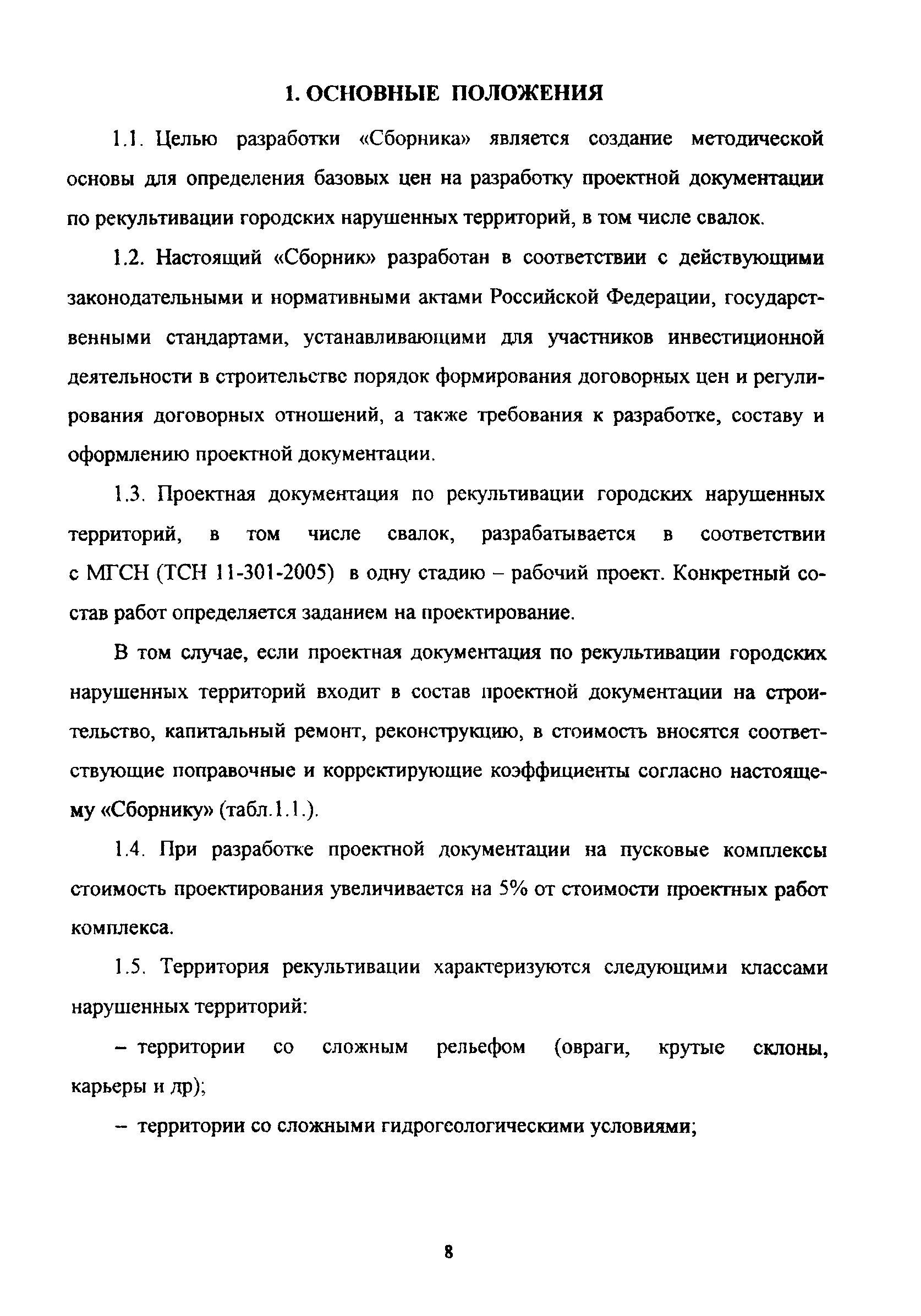 1. ОСНОВНЫЕ ПОЛОЖЕНИЯ

1.1. Целью разработки «Сборника» является создание методической основы для определения базовых цен на разработку проектной документации по рекультивации городских нарушенных территорий, в том числе свалок.

1.2. Настоящий «Сборник» разработан в соответствии с действующими законодательными и нормативными актами Российской Федерации, государственными стандартами, устанавливающими для участников инвестиционной деятельности в строительстве порядок формирования договорных цен и регулирования договорных отношений, а также требования к разработке, составу и оформлению проектной документации.

1.3. Проектная документация по рекультивации городских нарушенных территорий, в том числе свалок, разрабатывается в соответствии с МГСН (ТСН 11-301-2005) в одну стадию – рабочий проект. Конкретный состав работ определяется заданием на проектирование.

В том случае, если проектная документация по рекультивации городских нарушенных территорий входит в состав проектной документации на строительство, капитальный ремонт, реконструкцию, в стоимость вносятся соответствующие поправочные и корректирующие коэффициенты согласно настоящему «Сборнику» (табл.1.1.).

1.4. При разработке проектной документации на пусковые комплексы стоимость проектирования увеличивается на 5% от стоимости проектных работ комплекса.

1.5. Территория рекультивации характеризуются следующими классами нарушенных территорий:

– территории со сложным рельефом (овраги, крутые склоны, карьеры и др);

– территории со сложными гидрогеологическими условиями;

8